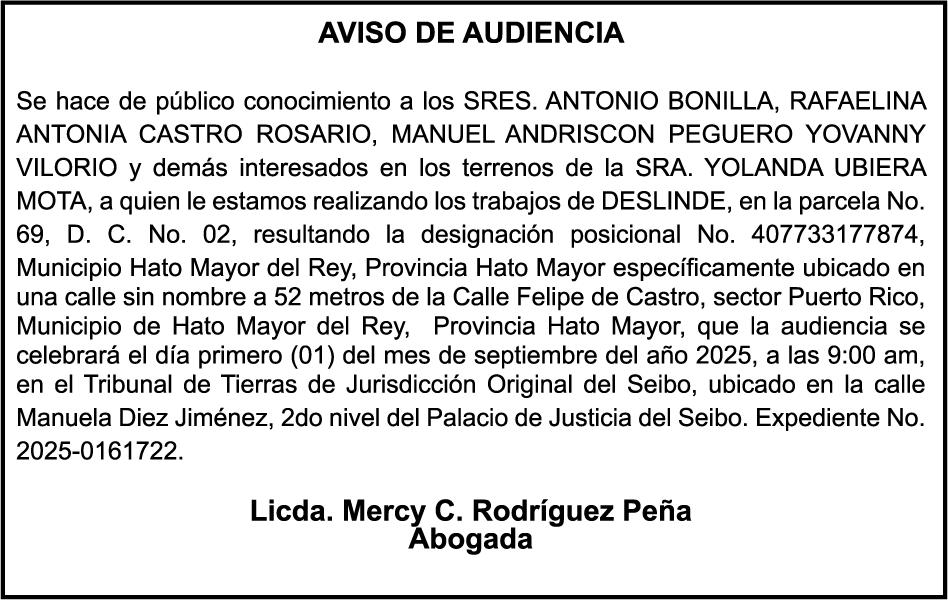 AVISO DE AUDIENCIA

Se hace de público conocimiento a los SRES. ANTONIO BONILLA, RAFAELINA ANTONIA CASTRO ROSARIO, MANUEL ANDRISCON PEGUERO YOVANNY VILORIO y demás interesados en los terrenos de la SRA. YOLANDA UBIERA MOTA, a quien le estamos realizando los trabajos de DESLINDE, en la parcela No. 69, D. C. No. 02, resultando la designación posicional No. 407733177874, Municipio Hato Mayor del Rey, Provincia Hato Mayor específicamente ubicado en una calle sin nombre a 52 metros de la Calle Felipe de Castro, sector Puerto Rico, Municipio de Hato Mayor del Rey, Provincia Hato Mayor, que la audiencia se celebrará el día primero (01) del mes de septiembre del año 2025, a las 9:00 am, en el Tribunal de Tierras de Jurisdicción Original del Seibo, ubicado en la calle Manuela Diez Jiménez, 2do nivel del Palacio de Justicia del Seibo. Expediente No. 2025-0161722.

Licda. Mercy C. Rodríguez Peña
Abogada